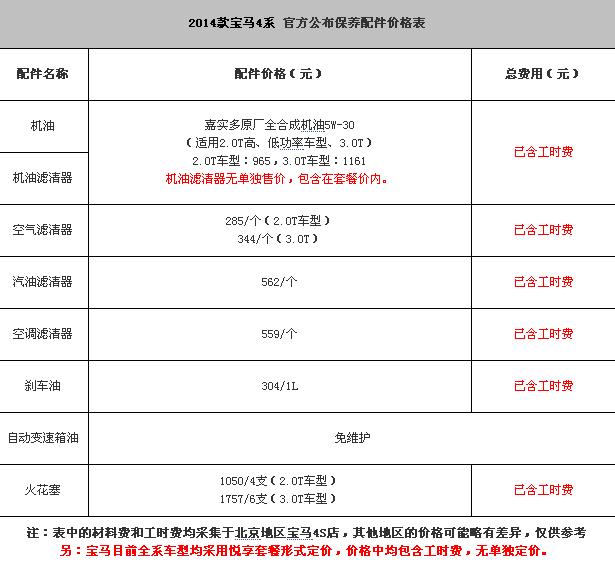 2014款宝马4系 官方公布保养配件价格表

| 配件名称 | 配件价格（元） | 总费用（元） |
|---|---|---|
| 机油 | 嘉实多原厂全合成机油5W-30（适用2.0T高、低功率车型、3.0T）2.0T车型：965，3.0T车型：1161 机油滤清器无单独售价，包含在套餐价内。 | 已含工时费 |
| 机油滤清器 | | |
| 空气滤清器 | 285/个（2.0T车型）344/个（3.0T） | 已含工时费 |
| 汽油滤清器 | 562/个 | 已含工时费 |
| 空调滤清器 | 559/个 | 已含工时费 |
| 刹车油 | 304/1L | 已含工时费 |
| 自动变速箱油 | 免维护 | |
| 火花塞 | 1050/4支（2.0T车型）1757/6支（3.0T车型） | 已含工时费 |

注：表中的材料费和工时费均采集于北京地区宝马4S店，其他地区的价格可能略有差异，仅供参考
另：宝马目前全系车型均采用悦享套餐形式定价，价格中均包含工时费，无单独定价。